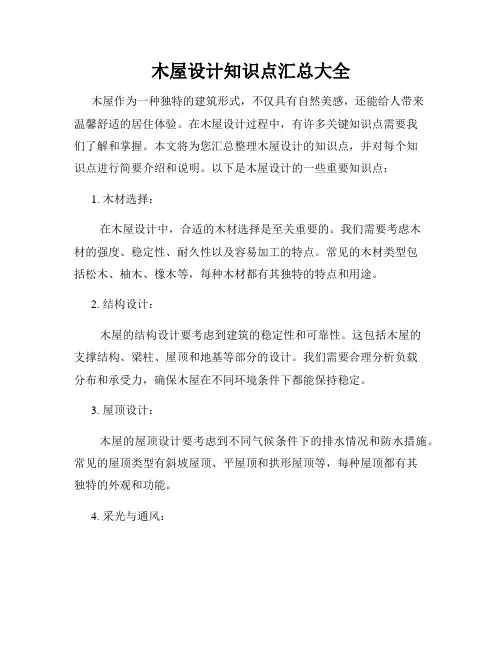 木屋设计知识点汇总大全

木屋作为一种独特的建筑形式，不仅具有自然美感，还能给人带来温馨舒适的居住体验。在木屋设计过程中，有许多关键知识点需要我们了解和掌握。本文将为您汇总整理木屋设计的知识点，并对每个知识点进行简要介绍和说明。以下是木屋设计的一些重要知识点：

1. 木材选择：

在木屋设计中，合适的木材选择是至关重要的。我们需要考虑木材的强度、稳定性、耐久性以及容易加工的特点。常见的木材类型包括松木、柚木、橡木等，每种木材都有其独特的特点和用途。

2. 结构设计：

木屋的结构设计要考虑到建筑的稳定性和可靠性。这包括木屋的支撑结构、梁柱、屋顶和地基等部分的设计。我们需要合理分析负载分布和承受力，确保木屋在不同环境条件下都能保持稳定。

3. 屋顶设计：

木屋的屋顶设计要考虑到不同气候条件下的排水情况和防水措施。常见的屋顶类型有斜坡屋顶、平屋顶和拱形屋顶等，每种屋顶都有其独特的外观和功能。

4. 采光与通风：